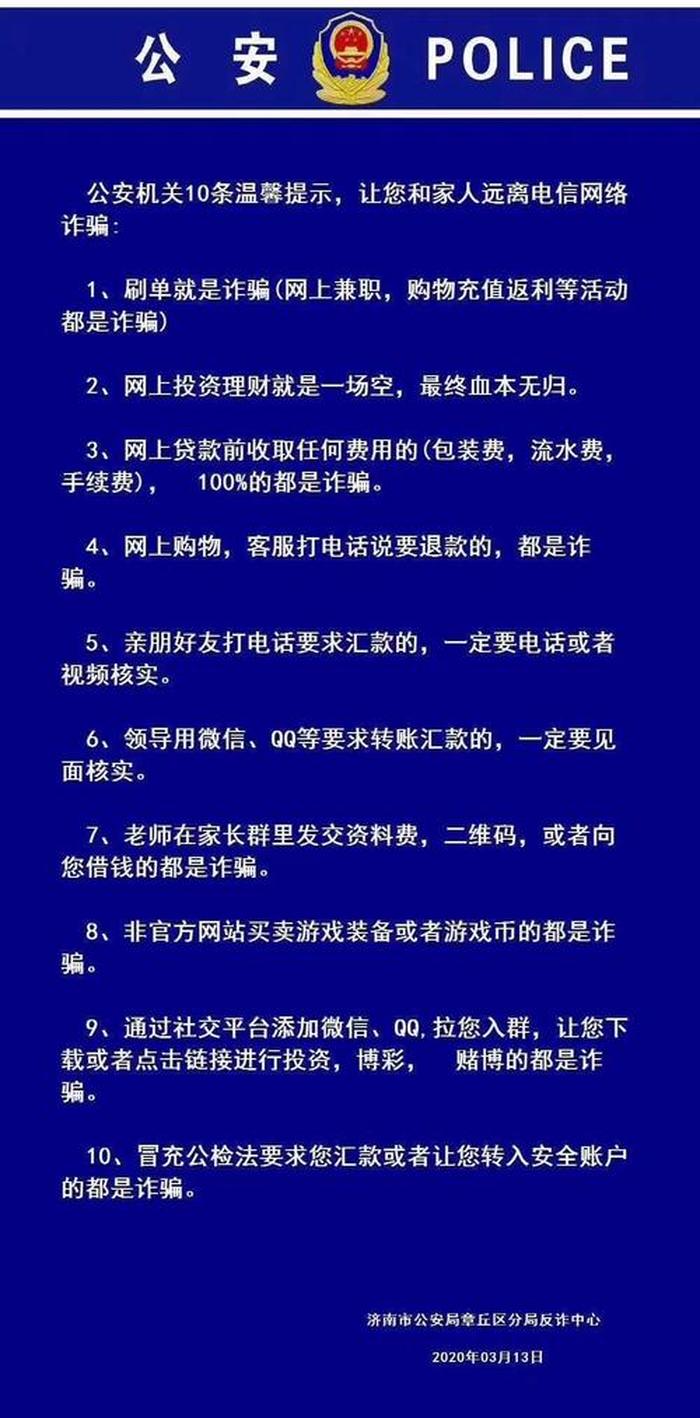 公 安 POLICE

公安机关10条温馨提示，让您和家人远离电信网络诈骗：

1、刷单就是诈骗(网上兼职，购物充值返利等活动都是诈骗)

2、网上投资理财就是一场空，最终血本无归。

3、网上贷款前收取任何费用的(包装费，流水费，手续费)， 100%的都是诈骗。

4、网上购物，客服打电话说要退款的，都是诈骗。

5、亲朋好友打电话要求汇款的，一定要电话或者视频核实。

6、领导用微信、QQ等要求转账汇款的，一定要见面核实。

7、老师在家长群里发交资料费，二维码，或者向您借钱的都是诈骗。

8、非官方网站买卖游戏装备或者游戏币的都是诈骗。

9、通过社交平台添加微信、QQ,拉您入群，让您下载或者点击链接进行投资，博彩， 赌博的都是诈骗。

10、冒充公检法要求您汇款或者让您转入安全账户的都是诈骗。

济南市公安局章丘区分局反诈中心

2020年03月13日